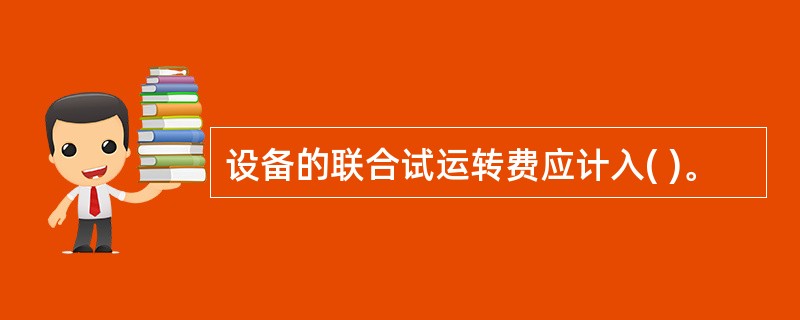 设备的联合试运转费应计入( )。